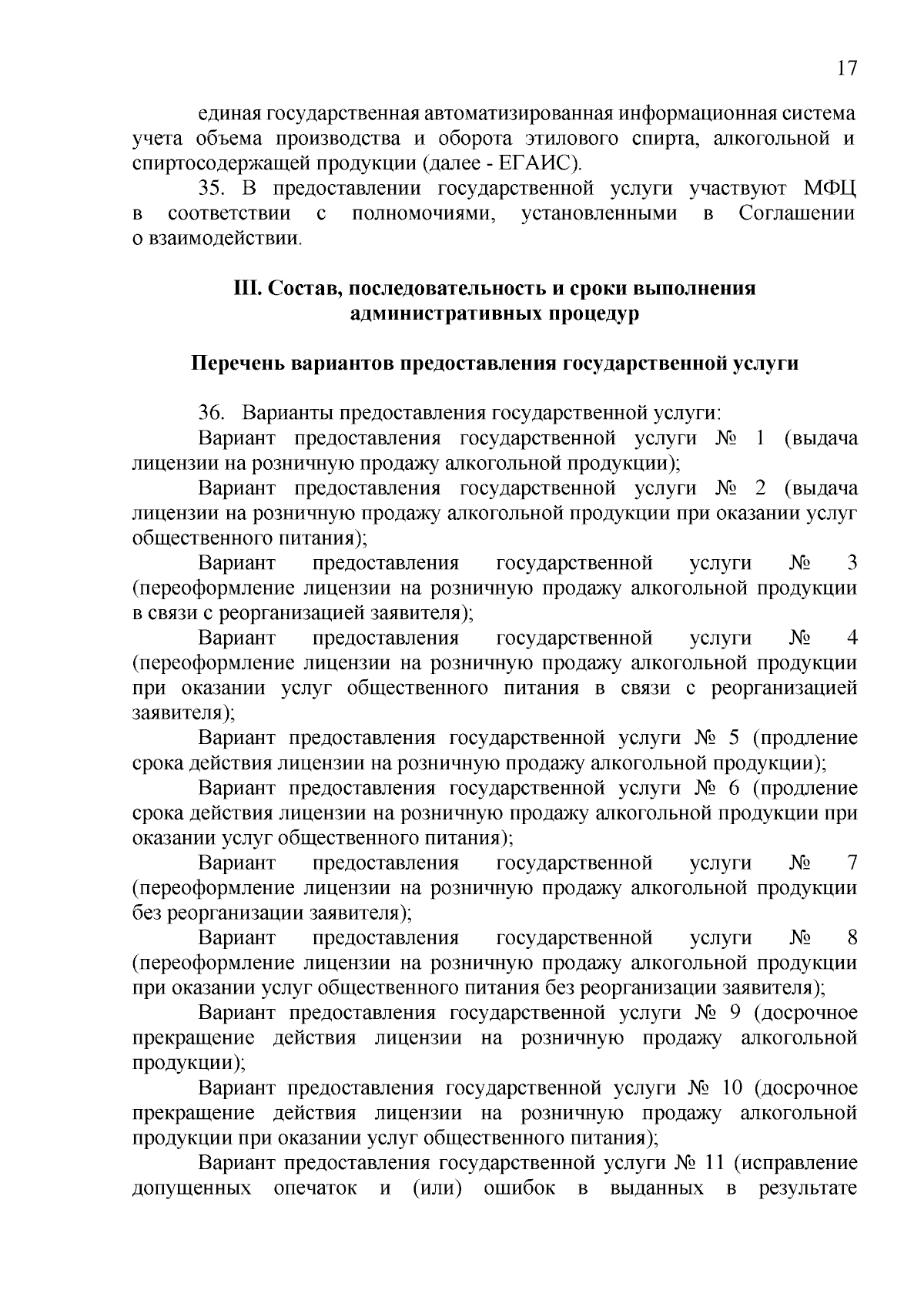 17

единая государственная автоматизированная информационная система учета объема производства и оборота этилового спирта, алкогольной и спиртосодержащей продукции (далее - ЕГАИС).

35. В предоставлении государственной услуги участвуют МФЦ в соответствии с полномочиями, установленными в Соглашении о взаимодействии.

III. Состав, последовательность и сроки выполнения административных процедур

Перечень вариантов предоставления государственной услуги

36. Варианты предоставления государственной услуги:

Вариант предоставления государственной услуги № 1 (выдача лицензии на розничную продажу алкогольной продукции);

Вариант предоставления государственной услуги № 2 (выдача лицензии на розничную продажу алкогольной продукции при оказании услуг общественного питания);

Вариант предоставления государственной услуги № 3 (переоформление лицензии на розничную продажу алкогольной продукции в связи с реорганизацией заявителя);

Вариант предоставления государственной услуги № 4 (переоформление лицензии на розничную продажу алкогольной продукции при оказании услуг общественного питания в связи с реорганизацией заявителя);

Вариант предоставления государственной услуги № 5 (продление срока действия лицензии на розничную продажу алкогольной продукции);

Вариант предоставления государственной услуги № 6 (продление срока действия лицензии на розничную продажу алкогольной продукции при оказании услуг общественного питания);

Вариант предоставления государственной услуги № 7 (переоформление лицензии на розничную продажу алкогольной продукции без реорганизации заявителя);

Вариант предоставления государственной услуги № 8 (переоформление лицензии на розничную продажу алкогольной продукции при оказании услуг общественного питания без реорганизации заявителя);

Вариант предоставления государственной услуги № 9 (досрочное прекращение действия лицензии на розничную продажу алкогольной продукции);

Вариант предоставления государственной услуги № 10 (досрочное прекращение действия лицензии на розничную продажу алкогольной продукции при оказании услуг общественного питания);

Вариант предоставления государственной услуги № 11 (исправление допущенных опечаток и (или) ошибок в выданных в результате